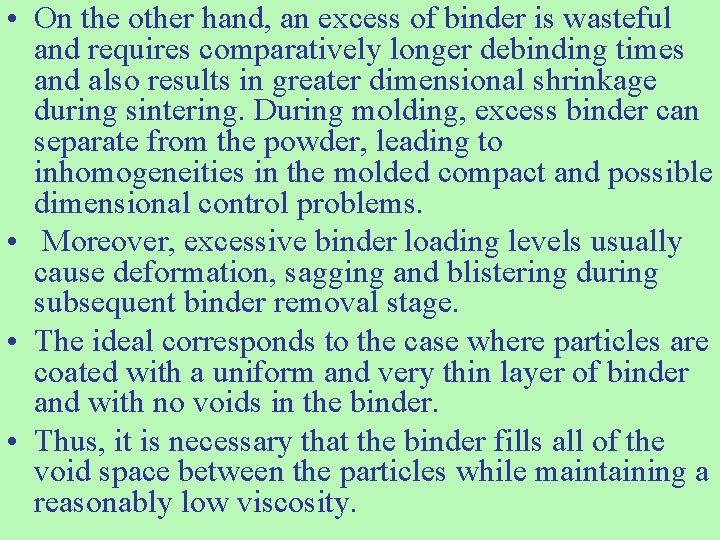 • On the other hand, an excess of binder is wasteful and requires comparatively longer debinding times and also results in greater dimensional shrinkage during sintering. During molding, excess binder can separate from the powder, leading to inhomogeneities in the molded compact and possible dimensional control problems.

• Moreover, excessive binder loading levels usually cause deformation, sagging and blistering during subsequent binder removal stage.

• The ideal corresponds to the case where particles are coated with a uniform and very thin layer of binder and with no voids in the binder.

• Thus, it is necessary that the binder fills all of the void space between the particles while maintaining a reasonably low viscosity.